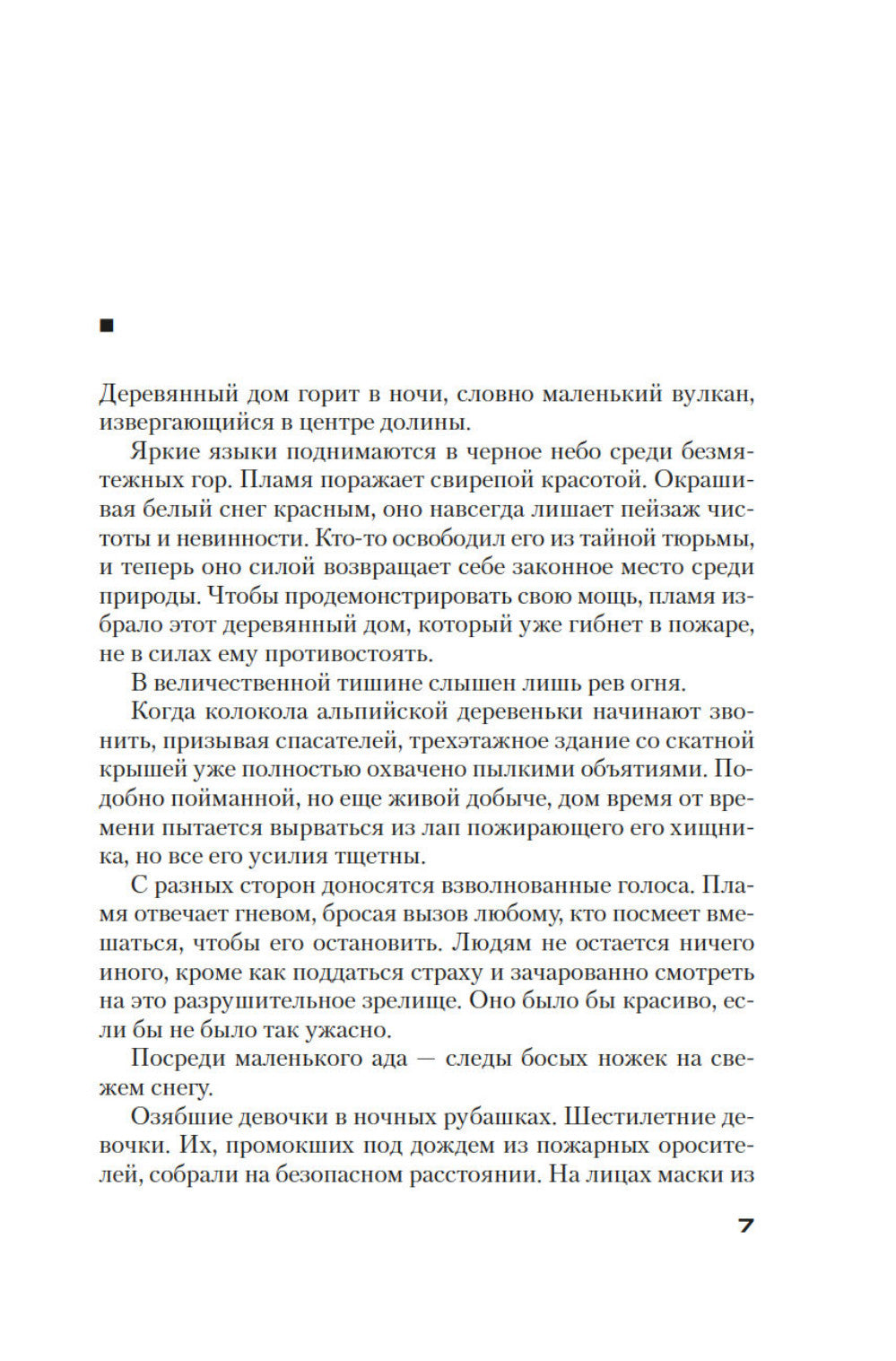 ■

Деревянный дом горит в ночи, словно маленький вулкан, извергающийся в центре долины.

Яркие языки поднимаются в черное небо среди безмятежных гор. Пламя поражает свирепой красотой. Окрашивая белый снег красным, оно навсегда лишает пейзаж чистоты и невинности. Кто-то освободил его из тайной тюрьмы, и теперь оно силой возвращает себе законное место среди природы. Чтобы продемонстрировать свою мощь, пламя избрало этот деревянный дом, который уже гибнет в пожаре, не в силах ему противостоять.

В величественной тишине слышен лишь рев огня.

Когда колокола альпийской деревеньки начинают звонить, призывая спасателей, трехэтажное здание со скатной крышей уже полностью охвачено пылкими объятиями. Подобно пойманной, но еще живой добыче, дом время от времени пытается вырваться из лап пожирающего его хищника, но все его усилия тщетны.

С разных сторон доносятся взволнованные голоса. Пламя отвечает гневом, бросая вызов любому, кто посмеет вмешаться, чтобы его остановить. Людям не остается ничего иного, кроме как поддаться страху и зачарованно смотреть на это разрушительное зрелище. Оно было бы красиво, если бы не было так ужасно.

Посреди маленького ада — следы босых ножек на свежем снегу.

Озябшие девочки в ночных рубашках. Шестилетние девочки. Их, промокших под дождем из пожарных оросителей, собрали на безопасном расстоянии. На лицах маски из

7